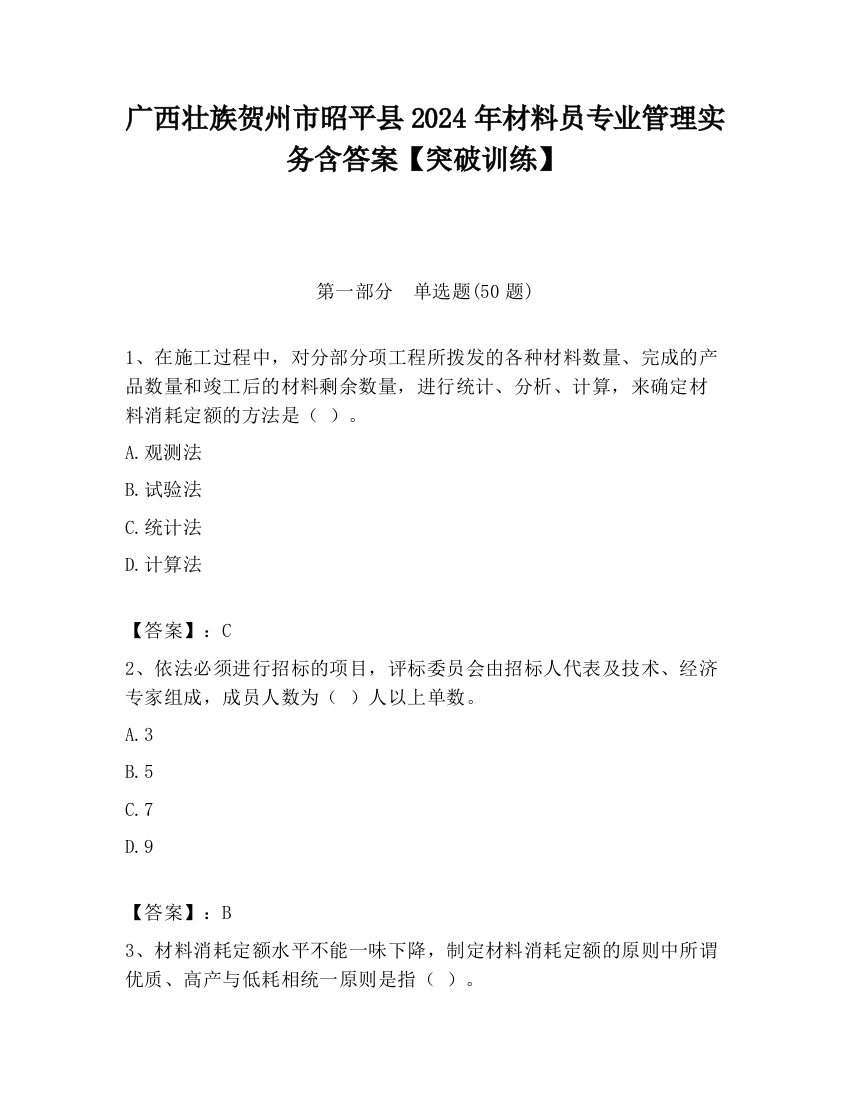 广西壮族贺州市昭平县2024年材料员专业管理实务含答案【突破训练】

第一部分 单选题(50题)

1、在施工过程中，对分部分项工程所拨发的各种材料数量、完成的产品数量和竣工后的材料剩余数量，进行统计、分析、计算，来确定材料消耗定额的方法是（ ）。

A.观测法

B.试验法

C.统计法

D.计算法

【答案】：C

2、依法必须进行招标的项目，评标委员会由招标人代表及技术、经济专家组成，成员人数为（ ）人以上单数。

A.3

B.5

C.7

D.9

【答案】：B

3、材料消耗定额水平不能一味下降，制定材料消耗定额的原则中所谓优质、高产与低耗相统一原则是指（ ）。